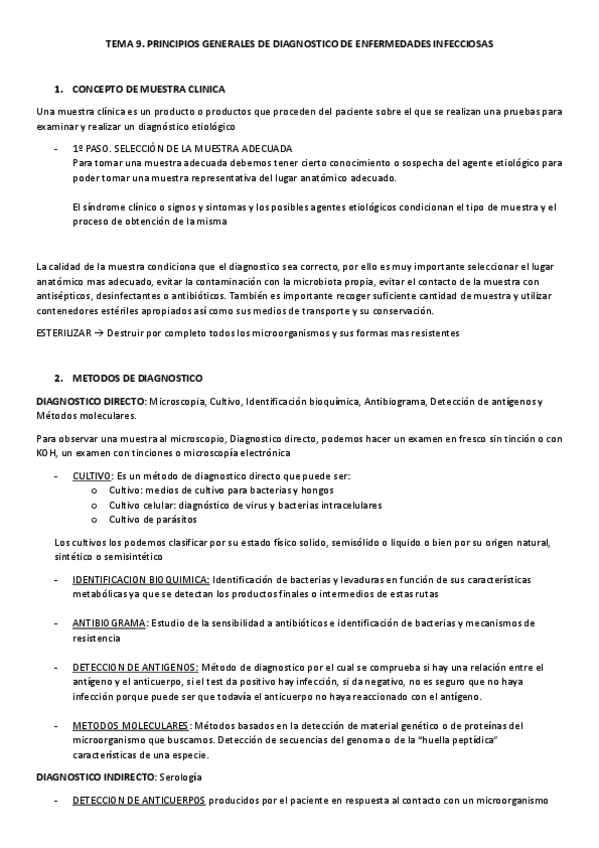 TEMA 9. PRINCIPIOS GENERALES DE DIAGNOSTICO DE ENFERMEDADES INFECCIOSAS

1. CONCEPTO DE MUESTRA CLINICA

Una muestra clínica es un producto o productos que proceden del paciente sobre el que se realizan una pruebas para examinar y realizar un diagnóstico etiológico

- 1º PASO. SELECCIÓN DE LA MUESTRA ADECUADA
Para tomar una muestra adecuada debemos tener cierto conocimiento o sospecha del agente etiológico para poder tomar una muestra representativa del lugar anatómico adecuado.

El síndrome clínico o signos y síntomas y los posibles agentes etiológicos condicionan el tipo de muestra y el proceso de obtención de la misma

La calidad de la muestra condiciona que el diagnostico sea correcto, por ello es muy importante seleccionar el lugar anatómico mas adecuado, evitar la contaminación con la microbiota propia, evitar el contacto de la muestra con antisépticos, desinfectantes o antibióticos. También es importante recoger suficiente cantidad de muestra y utilizar contenedores estériles apropiados así como sus medios de transporte y su conservación.

ESTERILIZAR → Destruir por completo todos los microorganismos y sus formas mas resistentes

2. METODOS DE DIAGNOSTICO

DIAGNOSTICO DIRECTO: Microscopia, Cultivo, Identificación bioquímica, Antibiograma, Detección de antígenos y Métodos moleculares.

Para observar una muestra al microscopio, Diagnostico directo, podemos hacer un examen en fresco sin tinción o con KOH, un examen con tinciones o microscopía electrónica

- CULTIVO: Es un método de diagnostico directo que puede ser:
  o Cultivo: medios de cultivo para bacterias y hongos
  o Cultivo celular: diagnóstico de virus y bacterias intracelulares
  o Cultivo de parásitos

Los cultivos los podemos clasificar por su estado físico solido, semisólido o liquido o bien por su origen natural, sintético o semisintético

- IDENTIFICACION BIOQUIMICA: Identificación de bacterias y levaduras en función de sus características metabólicas ya que se detectan los productos finales o intermedios de estas rutas

- ANTIBIOGRAMA: Estudio de la sensibilidad a antibióticos e identificación de bacterias y mecanismos de resistencia

- DETECCION DE ANTIGENOS: Método de diagnostico por el cual se comprueba si hay una relación entre el antígeno y el anticuerpo, si el test da positivo hay infección, si da negativo, no es seguro que no haya infección porque puede ser que todavía el anticuerpo no haya reaccionado con el antígeno.

- METODOS MOLECULARES: Métodos basados en la detección de material genético o de proteínas del microorganismo que buscamos. Detección de secuencias del genoma o de la "huella peptídica" características de una especie.

DIAGNOSTICO INDIRECTO: Serología

- DETECCION DE ANTICUERPOS producidos por el paciente en respuesta al contacto con un microorganismo